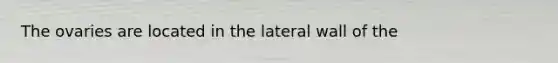 The ovaries are located in the lateral wall of the